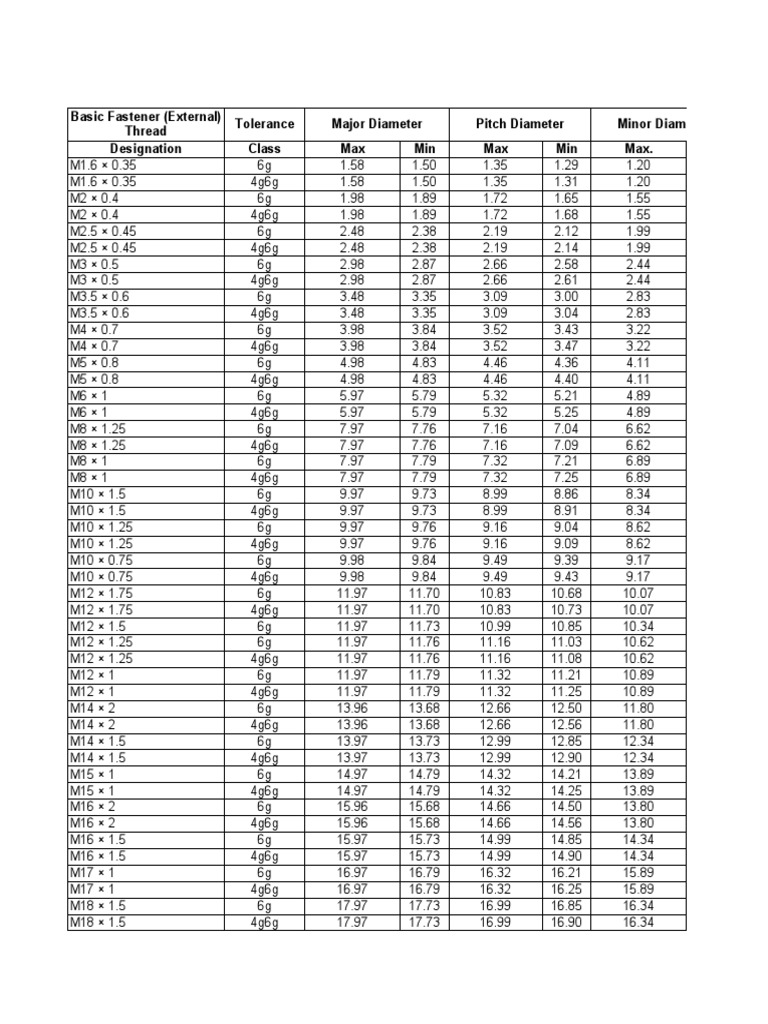 | Basic Fastener (External) Thread | Tolerance | Major Diameter | | Pitch Diameter | | Minor Diam |
|---|---|---|---|---|---|---|
| Designation | Class | Max | Min | Max | Min | Max. |
| M1.6 × 0.35 | 6g | 1.58 | 1.50 | 1.35 | 1.29 | 1.20 |
| M1.6 × 0.35 | 4g6g | 1.58 | 1.50 | 1.35 | 1.31 | 1.20 |
| M2 × 0.4 | 6g | 1.98 | 1.89 | 1.72 | 1.65 | 1.55 |
| M2 × 0.4 | 4g6g | 1.98 | 1.89 | 1.72 | 1.68 | 1.55 |
| M2.5 × 0.45 | 6g | 2.48 | 2.38 | 2.19 | 2.12 | 1.99 |
| M2.5 × 0.45 | 4g6g | 2.48 | 2.38 | 2.19 | 2.14 | 1.99 |
| M3 × 0.5 | 6g | 2.98 | 2.87 | 2.66 | 2.58 | 2.44 |
| M3 × 0.5 | 4g6g | 2.98 | 2.87 | 2.66 | 2.61 | 2.44 |
| M3.5 × 0.6 | 6g | 3.48 | 3.35 | 3.09 | 3.00 | 2.83 |
| M3.5 × 0.6 | 4g6g | 3.48 | 3.35 | 3.09 | 3.04 | 2.83 |
| M4 × 0.7 | 6g | 3.98 | 3.84 | 3.52 | 3.43 | 3.22 |
| M4 × 0.7 | 4g6g | 3.98 | 3.84 | 3.52 | 3.47 | 3.22 |
| M5 × 0.8 | 6g | 4.98 | 4.83 | 4.46 | 4.36 | 4.11 |
| M5 × 0.8 | 4g6g | 4.98 | 4.83 | 4.46 | 4.40 | 4.11 |
| M6 × 1 | 6g | 5.97 | 5.79 | 5.32 | 5.21 | 4.89 |
| M6 × 1 | 4g6g | 5.97 | 5.79 | 5.32 | 5.25 | 4.89 |
| M8 × 1.25 | 6g | 7.97 | 7.76 | 7.16 | 7.04 | 6.62 |
| M8 × 1.25 | 4g6g | 7.97 | 7.76 | 7.16 | 7.09 | 6.62 |
| M8 × 1 | 6g | 7.97 | 7.79 | 7.32 | 7.21 | 6.89 |
| M8 × 1 | 4g6g | 7.97 | 7.79 | 7.32 | 7.25 | 6.89 |
| M10 × 1.5 | 6g | 9.97 | 9.73 | 8.99 | 8.86 | 8.34 |
| M10 × 1.5 | 4g6g | 9.97 | 9.73 | 8.99 | 8.91 | 8.34 |
| M10 × 1.25 | 6g | 9.97 | 9.76 | 9.16 | 9.04 | 8.62 |
| M10 × 1.25 | 4g6g | 9.97 | 9.76 | 9.16 | 9.09 | 8.62 |
| M10 × 0.75 | 6g | 9.98 | 9.84 | 9.49 | 9.39 | 9.17 |
| M10 × 0.75 | 4g6g | 9.98 | 9.84 | 9.49 | 9.43 | 9.17 |
| M12 × 1.75 | 6g | 11.97 | 11.70 | 10.83 | 10.68 | 10.07 |
| M12 × 1.75 | 4g6g | 11.97 | 11.70 | 10.83 | 10.73 | 10.07 |
| M12 × 1.5 | 6g | 11.97 | 11.73 | 10.99 | 10.85 | 10.34 |
| M12 × 1.25 | 6g | 11.97 | 11.76 | 11.16 | 11.03 | 10.62 |
| M12 × 1.25 | 4g6g | 11.97 | 11.76 | 11.16 | 11.08 | 10.62 |
| M12 × 1 | 6g | 11.97 | 11.79 | 11.32 | 11.21 | 10.89 |
| M12 × 1 | 4g6g | 11.97 | 11.79 | 11.32 | 11.25 | 10.89 |
| M14 × 2 | 6g | 13.96 | 13.68 | 12.66 | 12.50 | 11.80 |
| M14 × 2 | 4g6g | 13.96 | 13.68 | 12.66 | 12.56 | 11.80 |
| M14 × 1.5 | 6g | 13.97 | 13.73 | 12.99 | 12.85 | 12.34 |
| M14 × 1.5 | 4g6g | 13.97 | 13.73 | 12.99 | 12.90 | 12.34 |
| M15 × 1 | 6g | 14.97 | 14.79 | 14.32 | 14.21 | 13.89 |
| M15 × 1 | 4g6g | 14.97 | 14.79 | 14.32 | 14.25 | 13.89 |
| M16 × 2 | 6g | 15.96 | 15.68 | 14.66 | 14.50 | 13.80 |
| M16 × 2 | 4g6g | 15.96 | 15.68 | 14.66 | 14.56 | 13.80 |
| M16 × 1.5 | 6g | 15.97 | 15.73 | 14.99 | 14.85 | 14.34 |
| M16 × 1.5 | 4g6g | 15.97 | 15.73 | 14.99 | 14.90 | 14.34 |
| M17 × 1 | 6g | 16.97 | 16.79 | 16.32 | 16.21 | 15.89 |
| M17 × 1 | 4g6g | 16.97 | 16.79 | 16.32 | 16.25 | 15.89 |
| M18 × 1.5 | 6g | 17.97 | 17.73 | 16.99 | 16.85 | 16.34 |
| M18 × 1.5 | 4g6g | 17.97 | 17.73 | 16.99 | 16.90 | 16.34 |